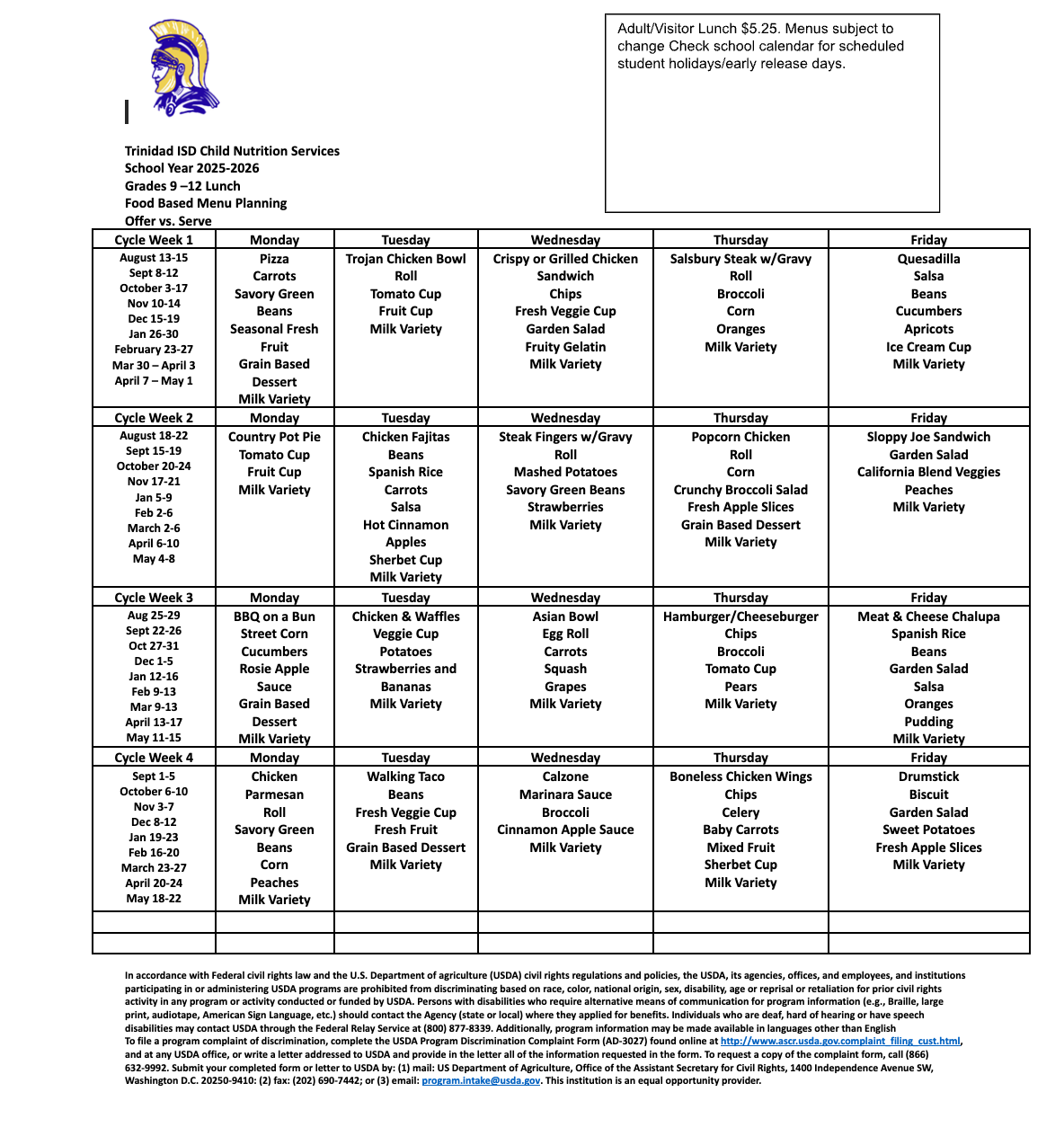 Adult/Visitor Lunch $5.25. Menus subject to change Check school calendar for scheduled student holidays/early release days.

Trinidad ISD Child Nutrition Services
School Year 2025-2026
Grades 9 –12 Lunch
Food Based Menu Planning
Offer vs. Serve

| Cycle Week 1 | Monday | Tuesday | Wednesday | Thursday | Friday |
|---|---|---|---|---|---|
| August 13-15 Sept 8-12 October 3-17 Nov 10-14 Dec 15-19 Jan 26-30 February 23-27 Mar 30 – April 3 April 7 – May 1 | Pizza Carrots Savory Green Beans Seasonal Fresh Fruit Grain Based Dessert Milk Variety | Trojan Chicken Bowl Roll Tomato Cup Fruit Cup Milk Variety | Crispy or Grilled Chicken Sandwich Chips Fresh Veggie Cup Garden Salad Fruity Gelatin Milk Variety | Salsbury Steak w/Gravy Roll Broccoli Corn Oranges Milk Variety | Quesadilla Salsa Beans Cucumbers Apricots Ice Cream Cup Milk Variety |
| Cycle Week 2 | Monday | Tuesday | Wednesday | Thursday | Friday |
| August 18-22 Sept 15-19 October 20-24 Nov 17-21 Jan 5-9 Feb 2-6 March 2-6 April 6-10 May 4-8 | Country Pot Pie Tomato Cup Fruit Cup Milk Variety | Chicken Fajitas Beans Spanish Rice Carrots Salsa Hot Cinnamon Apples Sherbet Cup Milk Variety | Steak Fingers w/Gravy Roll Mashed Potatoes Savory Green Beans Strawberries Milk Variety | Popcorn Chicken Roll Corn Crunchy Broccoli Salad Fresh Apple Slices Grain Based Dessert Milk Variety | Sloppy Joe Sandwich Garden Salad California Blend Veggies Peaches Milk Variety |
| Cycle Week 3 | Monday | Tuesday | Wednesday | Thursday | Friday |
| Aug 25-29 Sept 22-26 Oct 27-31 Dec 1-5 Jan 12-16 Feb 9-13 Mar 9-13 April 13-17 May 11-15 | BBQ on a Bun Street Corn Cucumbers Rosie Apple Sauce Grain Based Dessert Milk Variety | Chicken & Waffles Veggie Cup Potatoes Strawberries and Bananas Milk Variety | Asian Bowl Egg Roll Carrots Squash Grapes Milk Variety | Hamburger/Cheeseburger Chips Broccoli Tomato Cup Pears Milk Variety | Meat & Cheese Chalupa Spanish Rice Beans Garden Salad Salsa Oranges Pudding Milk Variety |
| Cycle Week 4 | Monday | Tuesday | Wednesday | Thursday | Friday |
| Sept 1-5 October 6-10 Nov 3-7 Dec 8-12 Jan 19-23 Feb 16-20 March 23-27 April 20-24 May 18-22 | Chicken Parmesan Roll Savory Green Beans Corn Peaches Milk Variety | Walking Taco Beans Fresh Veggie Cup Fresh Fruit Grain Based Dessert Milk Variety | Calzone Marinara Sauce Broccoli Cinnamon Apple Sauce Milk Variety | Boneless Chicken Wings Chips Celery Baby Carrots Mixed Fruit Sherbet Cup Milk Variety | Drumstick Biscuit Garden Salad Sweet Potatoes Fresh Apple Slices Milk Variety |
| | | | | | |
| | | | | | |

In accordance with Federal civil rights law and the U.S. Department of agriculture (USDA) civil rights regulations and policies, the USDA, its agencies, offices, and employees, and institutions participating in or administering USDA programs are prohibited from discriminating based on race, color, national origin, sex, disability, age or reprisal or retaliation for prior civil rights activity in any program or activity conducted or funded by USDA. Persons with disabilities who require alternative means of communication for program information (e.g., Braille, large print, audiotape, American Sign Language, etc.) should contact the Agency (state or local) where they applied for benefits. Individuals who are deaf, hard of hearing or have speech disabilities may contact USDA through the Federal Relay Service at (800) 877-8339. Additionally, program information may be made available in languages other than English
To file a program complaint of discrimination, complete the USDA Program Discrimination Complaint Form (AD-3027) found online at http://www.ascr.usda.gov.complaint_filing_cust.html, and at any USDA office, or write a letter addressed to USDA and provide in the letter all of the information requested in the form. To request a copy of the complaint form, call (866) 632-9992. Submit your completed form or letter to USDA by: (1) mail: US Department of Agriculture, Office of the Assistant Secretary for Civil Rights, 1400 Independence Avenue SW, Washington D.C. 20250-9410: (2) fax: (202) 690-7442; or (3) email: program.intake@usda.gov. This institution is an equal opportunity provider.